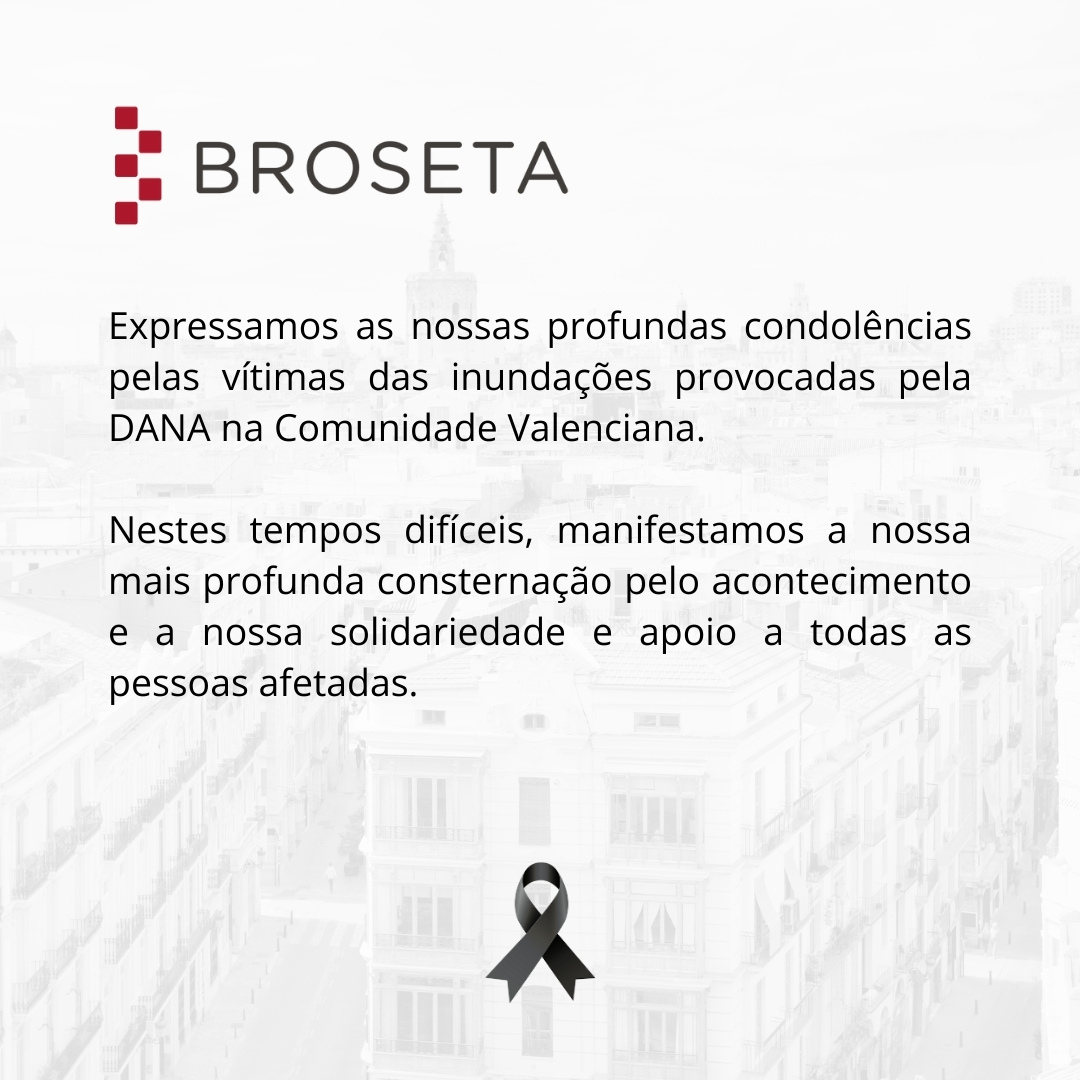 BROSETA

Expressamos as nossas profundas condolências pelas vítimas das inundações provocadas pela DANA na Comunidade Valenciana.

Nestes tempos difíceis, manifestamos a nossa mais profunda consternação pelo acontecimento e a nossa solidariedade e apoio a todas as pessoas afetadas.